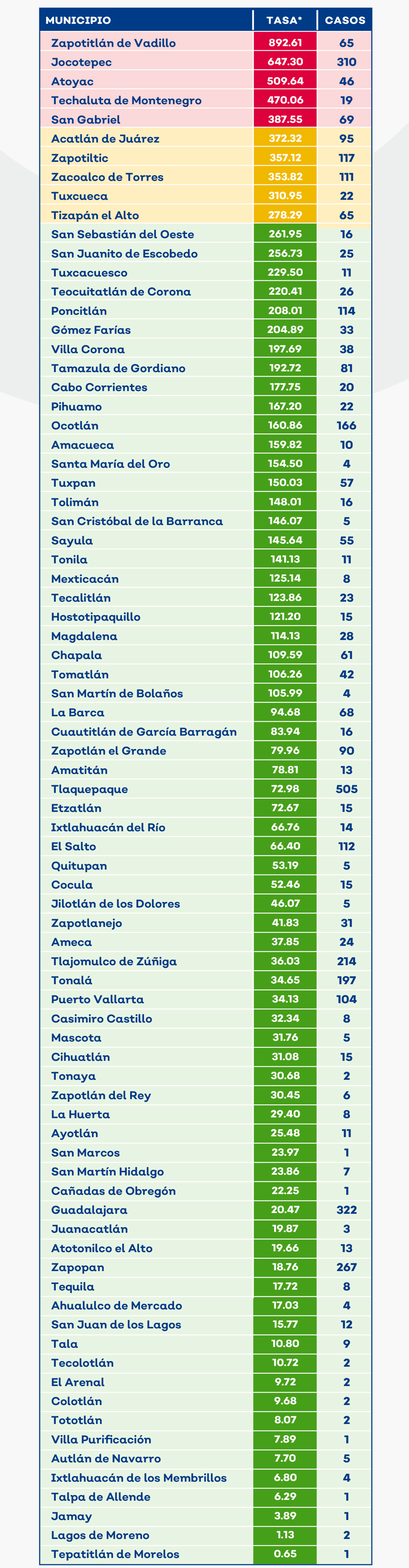 | MUNICIPIO | TASA* | CASOS |
|---|---|---|
| Zapotitlán de Vadillo | 892.61 | 65 |
| Jocotepec | 647.30 | 310 |
| Atoyac | 509.64 | 46 |
| Techaluta de Montenegro | 470.06 | 19 |
| San Gabriel | 387.55 | 69 |
| Acatlán de Juárez | 372.32 | 95 |
| Zapotiltic | 357.12 | 117 |
| Zacoalco de Torres | 353.82 | 111 |
| Tuxcueca | 310.95 | 22 |
| Tizapán el Alto | 278.29 | 65 |
| San Sebastián del Oeste | 261.95 | 16 |
| San Juanito de Escobedo | 256.73 | 25 |
| Tuxcacuesco | 229.50 | 11 |
| Teocuitatlán de Corona | 220.41 | 26 |
| Poncitlán | 208.01 | 114 |
| Gómez Farías | 204.89 | 33 |
| Villa Corona | 197.69 | 38 |
| Tamazula de Gordiano | 192.72 | 81 |
| Cabo Corrientes | 177.75 | 20 |
| Pihuamo | 167.20 | 22 |
| Ocotlán | 160.86 | 166 |
| Amacueca | 159.82 | 10 |
| Santa María del Oro | 154.50 | 4 |
| Tuxpan | 150.03 | 57 |
| Tolimán | 148.01 | 16 |
| San Cristóbal de la Barranca | 146.07 | 5 |
| Sayula | 145.64 | 55 |
| Tonila | 141.13 | 11 |
| Mexticacán | 125.14 | 8 |
| Tecalitlán | 123.86 | 23 |
| Hostotipaquillo | 121.20 | 15 |
| Magdalena | 114.13 | 28 |
| Chapala | 109.59 | 61 |
| Tomatlán | 106.26 | 42 |
| San Martín de Bolaños | 105.99 | 4 |
| La Barca | 94.68 | 68 |
| Cuautitlán de García Barragán | 83.94 | 16 |
| Zapotlán el Grande | 79.96 | 90 |
| Amatitán | 78.81 | 13 |
| Tlaquepaque | 72.98 | 505 |
| Etzatlán | 72.67 | 15 |
| Ixtlahuacán del Río | 66.76 | 14 |
| El Salto | 66.40 | 112 |
| Quitupan | 53.19 | 5 |
| Cocula | 52.46 | 15 |
| Jilotlán de los Dolores | 46.07 | 5 |
| Zapotlanejo | 41.83 | 31 |
| Ameca | 37.85 | 24 |
| Tlajomulco de Zúñiga | 36.03 | 214 |
| Tonalá | 34.65 | 197 |
| Puerto Vallarta | 34.13 | 104 |
| Casimiro Castillo | 32.34 | 8 |
| Mascota | 31.76 | 5 |
| Cihuatlán | 31.08 | 15 |
| Tonaya | 30.68 | 2 |
| Zapotlán del Rey | 30.45 | 6 |
| La Huerta | 29.40 | 8 |
| Ayotlán | 25.48 | 11 |
| San Marcos | 23.97 | 1 |
| San Martín Hidalgo | 23.86 | 7 |
| Cañadas de Obregón | 22.25 | 1 |
| Guadalajara | 20.47 | 322 |
| Juanacatlán | 19.87 | 3 |
| Atotonilco el Alto | 19.66 | 13 |
| Zapopan | 18.76 | 267 |
| Tequila | 17.72 | 8 |
| Ahualulco de Mercado | 17.03 | 4 |
| San Juan de los Lagos | 15.77 | 12 |
| Tala | 10.80 | 9 |
| Tecolotlán | 10.72 | 2 |
| El Arenal | 9.72 | 2 |
| Colotlán | 9.68 | 2 |
| Tototlán | 8.07 | 2 |
| Villa Purificación | 7.89 | 1 |
| Autlán de Navarro | 7.70 | 5 |
| Ixtlahuacán de los Membrillos | 6.80 | 4 |
| Talpa de Allende | 6.29 | 1 |
| Jamay | 3.89 | 1 |
| Lagos de Moreno | 1.13 | 2 |
| Tepatitlán de Morelos | 0.65 | 1 |